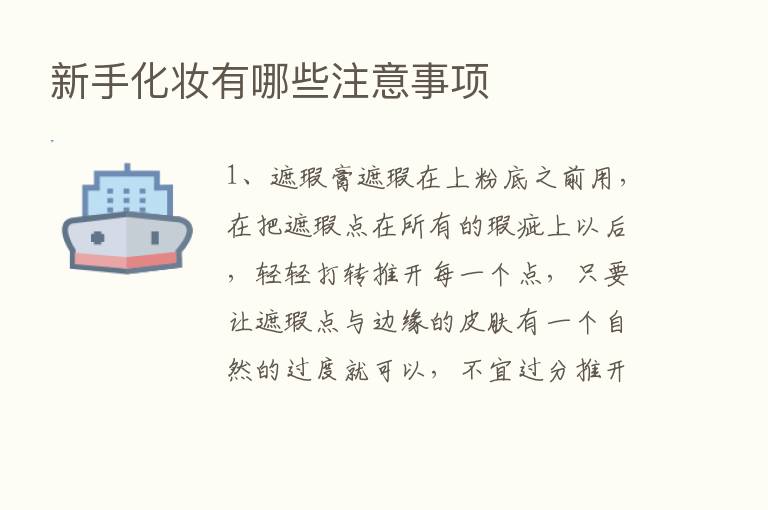 新手化妆有哪些注意事项

1、遮瑕膏遮瑕在上粉底之前用，在把遮瑕点在所有的瑕疵上以后，轻轻打转推开每一个点，只要让遮瑕点与边缘的皮肤有一个自然的过度就可以，不宜过分推开